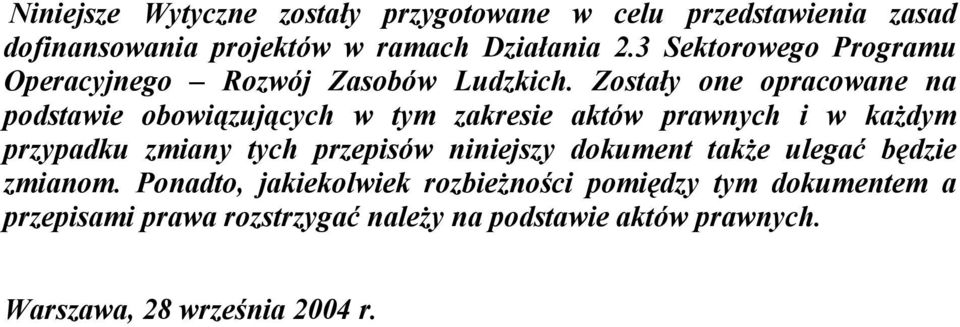 Niniejsze Wytyczne zostały przygotowane w celu przedstawienia zasad dofinansowania projektów w ramach Działania 2.3 Sektorowego Programu Operacyjnego – Rozwój Zasobów Ludzkich. Zostały one opracowane na podstawie obowiązujących w tym zakresie aktów prawnych i w każdym przypadku zmiany tych przepisów niniejszy dokument także ulegać będzie zmianom. Ponadto, jakiekolwiek rozbieżności pomiędzy tym dokumentem a przepisami prawa rozstrzygać należy na podstawie aktów prawnych.

Warszawa, 28 września 2004 r.